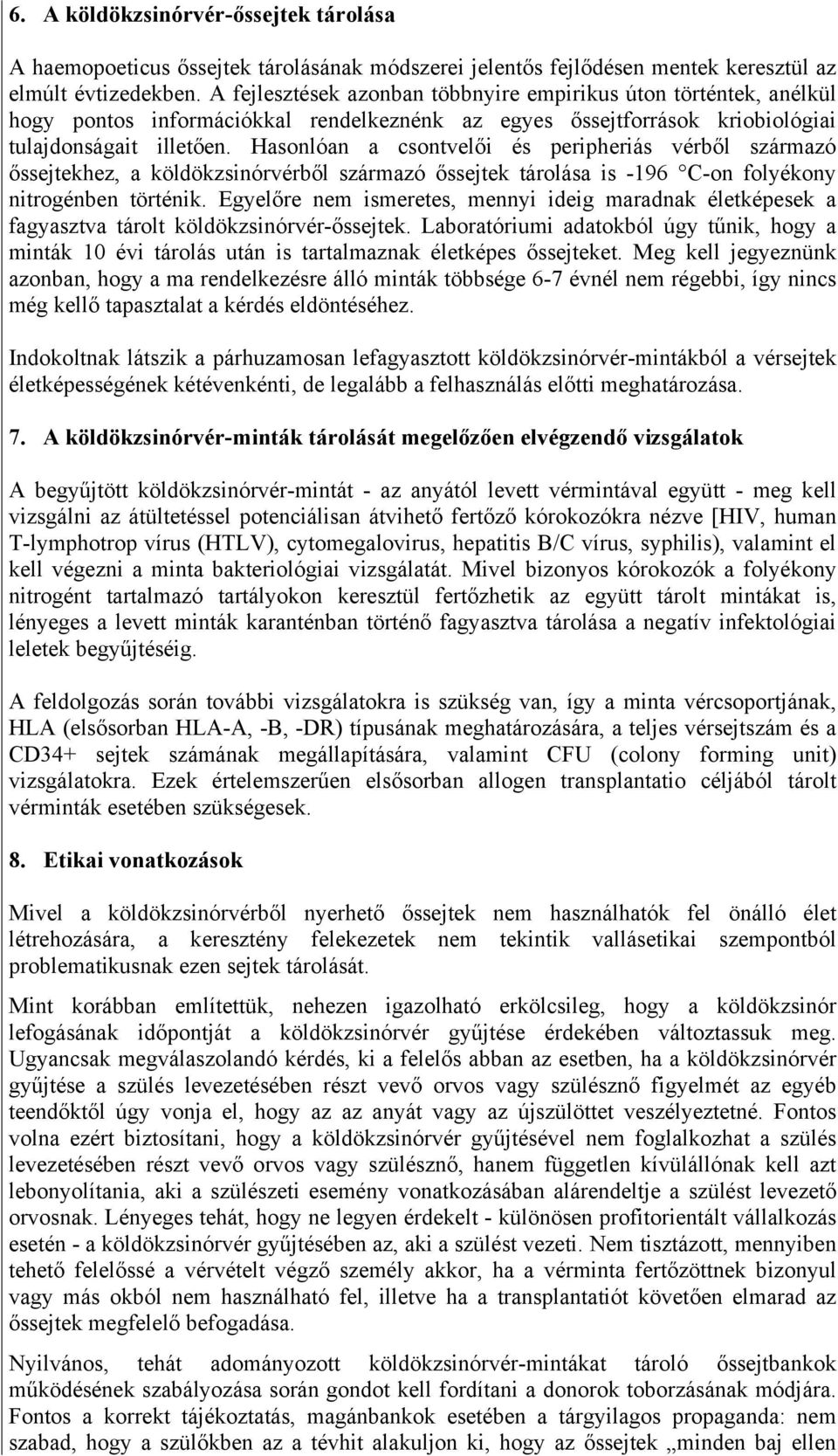 6. A köldökzsinórvér-őssejtek tárolása

A haemopoeticus őssejtek tárolásának módszerei jelentős fejlődésen mentek keresztül az elmúlt évtizedekben. A fejlesztések azonban többnyire empirikus úton történtek, anélkül hogy pontos információkkal rendelkeznénk az egyes őssejtforrások kriobiológiai tulajdonságait illetően. Hasonlóan a csontvelői és peripheriás vérből származó őssejtekhez, a köldökzsinórvérből származó őssejtek tárolása is -196 °C-on folyékony nitrogénben történik. Egyelőre nem ismeretes, mennyi ideig maradnak életképesek a fagyasztva tárolt köldökzsinórvér-őssejtek. Laboratóriumi adatokból úgy tűnik, hogy a minták 10 évi tárolás után is tartalmaznak életképes őssejteket. Meg kell jegyeznünk azonban, hogy a ma rendelkezésre álló minták többsége 6-7 évnél nem régebbi, így nincs még kellő tapasztalat a kérdés eldöntéséhez.

Indokoltnak látszik a párhuzamosan lefagyasztott köldökzsinórvér-mintákból a vérsejtek életképességének kétévenkénti, de legalább a felhasználás előtti meghatározása.

7. A köldökzsinórvér-minták tárolását megelőzően elvégzendő vizsgálatok

A begyűjtött köldökzsinórvér-mintát - az anyától levett vérmintával együtt - meg kell vizsgálni az átültetéssel potenciálisan átvihető fertőző kórokozókra nézve [HIV, human T-lymphotrop vírus (HTLV), cytomegalovirus, hepatitis B/C vírus, syphilis), valamint el kell végezni a minta bakteriológiai vizsgálatát. Mivel bizonyos kórokozók a folyékony nitrogént tartalmazó tartályokon keresztül fertőzhetik az együtt tárolt mintákat is, lényeges a levett minták karanténban történő fagyasztva tárolása a negatív infektológiai leletek begyűjtéséig.

A feldolgozás során további vizsgálatokra is szükség van, így a minta vércsoportjának, HLA (elsősorban HLA-A, -B, -DR) típusának meghatározására, a teljes vérsejtszám és a CD34+ sejtek számának megállapítására, valamint CFU (colony forming unit) vizsgálatokra. Ezek értelemszerűen elsősorban allogen transplantatio céljából tárolt vérminták esetében szükségesek.

8. Etikai vonatkozások

Mivel a köldökzsinórvérből nyerhető őssejtek nem használhatók fel önálló élet létrehozására, a keresztény felekezetek nem tekintik vallásetikai szempontból problematikusnak ezen sejtek tárolását.

Mint korábban említettük, nehezen igazolható erkölcsileg, hogy a köldökzsinór lefogásának időpontját a köldökzsinórvér gyűjtése érdekében változtassuk meg. Ugyancsak megválaszolandó kérdés, ki a felelős abban az esetben, ha a köldökzsinórvér gyűjtése a szülés levezetésében részt vevő orvos vagy szülésznő figyelmét az egyéb teendőktől úgy vonja el, hogy az az anyát vagy az újszülöttet veszélyeztetné. Fontos volna ezért biztosítani, hogy a köldökzsinórvér gyűjtésével nem foglalkozhat a szülés levezetésében részt vevő orvos vagy szülésznő, hanem független kívülállónak kell azt lebonyolítania, aki a szülészeti esemény vonatkozásában alárendeltje a szülést levezető orvosnak. Lényeges tehát, hogy ne legyen érdekelt - különösen profitorientált vállalkozás esetén - a köldökzsinórvér gyűjtésében az, aki a szülést vezeti. Nem tisztázott, mennyiben tehető felelőssé a vérvételt végző személy akkor, ha a vérminta fertőzöttnek bizonyul vagy más okból nem használható fel, illetve ha a transplantatiót követően elmarad az őssejtek megfelelő befogadása.

Nyilvános, tehát adományozott köldökzsinórvér-mintákat tároló őssejtbankok működésének szabályozása során gondot kell fordítani a donorok toborzásának módjára. Fontos a korrekt tájékoztatás, magánbankok esetében a tárgyilagos propaganda: nem szabad, hogy a szülőkben az a tévhit alakuljon ki, hogy az őssejtek „minden baj ellen